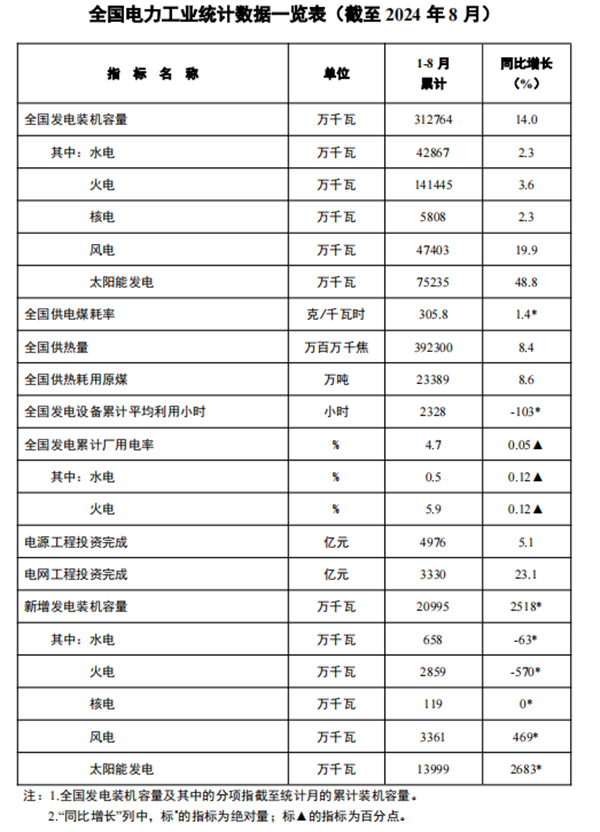 全国电力工业统计数据一览表（截至 2024 年 8 月）

| 指 标 名 称 | 单位 | 1-8 月累计 | 同比增长（%） |
|---|---|---|---|
| 全国发电装机容量 | 万千瓦 | 312764 | 14.0 |
| 其中：水电 | 万千瓦 | 42867 | 2.3 |
| 火电 | 万千瓦 | 141445 | 3.6 |
| 核电 | 万千瓦 | 5808 | 2.3 |
| 风电 | 万千瓦 | 47403 | 19.9 |
| 太阳能发电 | 万千瓦 | 75235 | 48.8 |
| 全国供电煤耗率 | 克/千瓦时 | 305.8 | 1.4* |
| 全国供热量 | 万百万千焦 | 392300 | 8.4 |
| 全国供热耗用原煤 | 万吨 | 23389 | 8.6 |
| 全国发电设备累计平均利用小时 | 小时 | 2328 | -103* |
| 全国发电累计厂用电率 | % | 4.7 | 0.05▲ |
| 其中：水电 | % | 0.5 | 0.12▲ |
| 火电 | % | 5.9 | 0.12▲ |
| 电源工程投资完成 | 亿元 | 4976 | 5.1 |
| 电网工程投资完成 | 亿元 | 3330 | 23.1 |
| 新增发电装机容量 | 万千瓦 | 20995 | 2518* |
| 其中：水电 | 万千瓦 | 658 | -63* |
| 火电 | 万千瓦 | 2859 | -570* |
| 核电 | 万千瓦 | 119 | 0* |
| 风电 | 万千瓦 | 3361 | 469* |
| 太阳能发电 | 万千瓦 | 13999 | 2683* |

注：1.全国发电装机容量及其中的分项指截至统计月的累计装机容量。
2.“同比增长”列中，标*的指标为绝对量；标▲的指标为百分点。